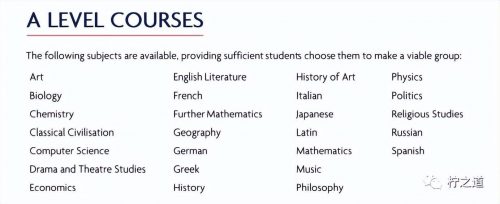 A LEVEL COURSES

The following subjects are available, providing sufficient students choose them to make a viable group:

Art
Biology
Chemistry
Classical Civilisation
Computer Science
Drama and Theatre Studies
Economics

English Literature
French
Further Mathematics
Geography
German
Greek
History

History of Art
Italian
Japanese
Latin
Mathematics
Music
Philosophy

Physics
Politics
Religious Studies
Russian
Spanish

柠之道